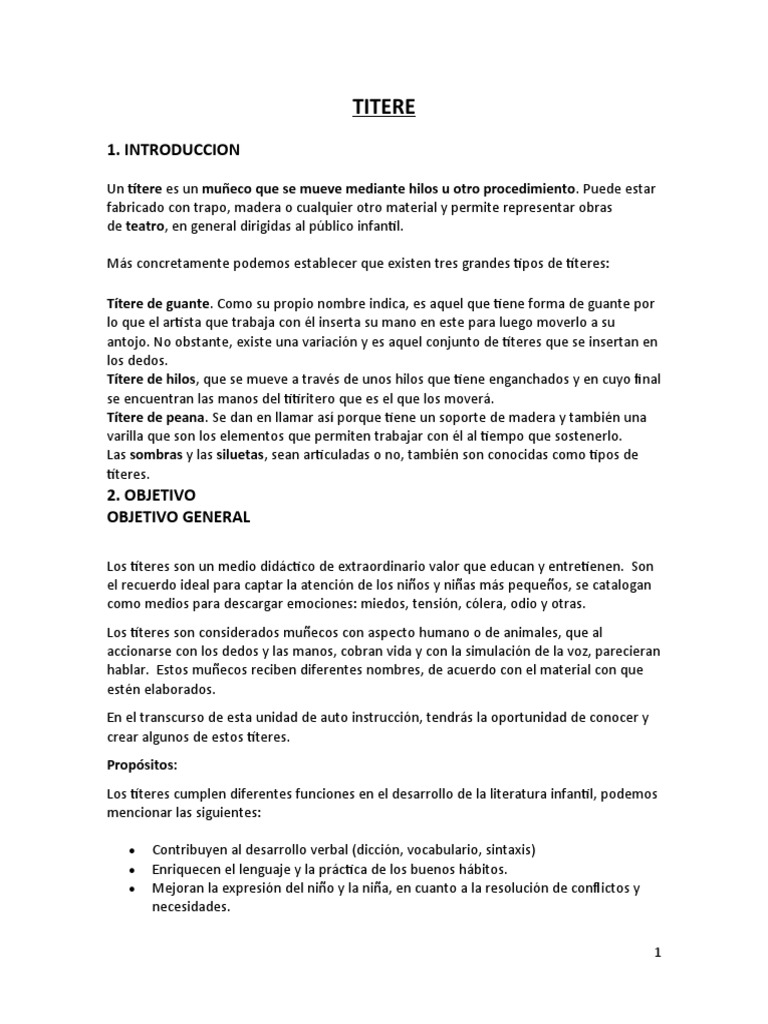 TITERE

1. INTRODUCCION

Un títere es un muñeco que se mueve mediante hilos u otro procedimiento. Puede estar fabricado con trapo, madera o cualquier otro material y permite representar obras de teatro, en general dirigidas al público infantil.

Más concretamente podemos establecer que existen tres grandes tipos de títeres:

Títere de guante. Como su propio nombre indica, es aquel que tiene forma de guante por lo que el artista que trabaja con él inserta su mano en este para luego moverlo a su antojo. No obstante, existe una variación y es aquel conjunto de títeres que se insertan en los dedos.
Títere de hilos, que se mueve a través de unos hilos que tiene enganchados y en cuyo final se encuentran las manos del titiritero que es el que los moverá.
Títere de peana. Se dan en llamar así porque tiene un soporte de madera y también una varilla que son los elementos que permiten trabajar con él al tiempo que sostenerlo.
Las sombras y las siluetas, sean articuladas o no, también son conocidas como tipos de títeres.

2. OBJETIVO
OBJETIVO GENERAL

Los títeres son un medio didáctico de extraordinario valor que educan y entretienen. Son el recuerdo ideal para captar la atención de los niños y niñas más pequeños, se catalogan como medios para descargar emociones: miedos, tensión, cólera, odio y otras.

Los títeres son considerados muñecos con aspecto humano o de animales, que al accionarse con los dedos y las manos, cobran vida y con la simulación de la voz, parecieran hablar. Estos muñecos reciben diferentes nombres, de acuerdo con el material con que estén elaborados.

En el transcurso de esta unidad de auto instrucción, tendrás la oportunidad de conocer y crear algunos de estos títeres.

Propósitos:

Los títeres cumplen diferentes funciones en el desarrollo de la literatura infantil, podemos mencionar las siguientes:

• Contribuyen al desarrollo verbal (dicción, vocabulario, sintaxis)
• Enriquecen el lenguaje y la práctica de los buenos hábitos.
• Mejoran la expresión del niño y la niña, en cuanto a la resolución de conflictos y necesidades.

1